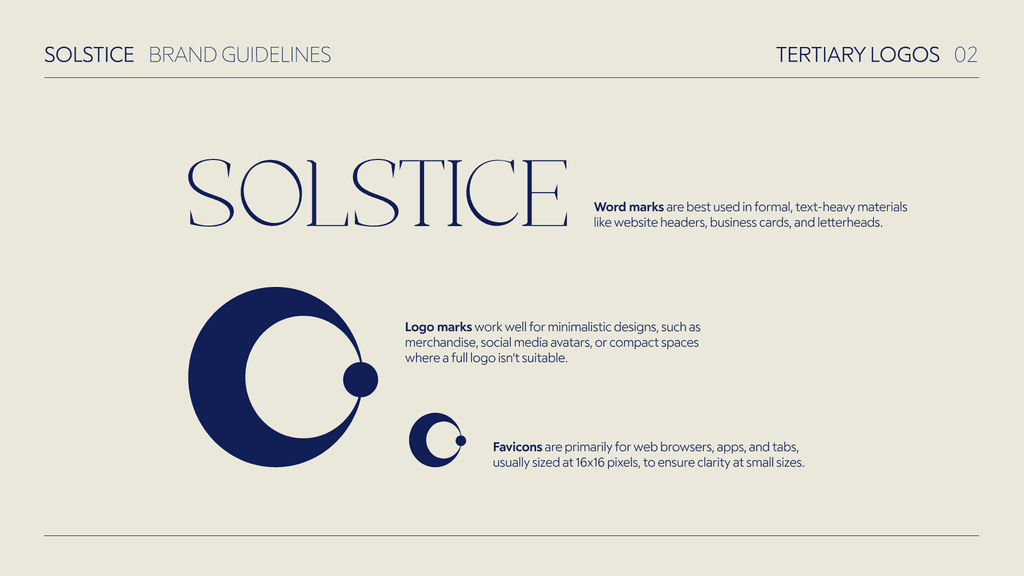 SOLSTICE BRAND GUIDELINES

TERTIARY LOGOS 02

SOLSTICE

Word marks are best used in formal, text-heavy materials like website headers, business cards, and letterheads.

Logo marks work well for minimalistic designs, such as merchandise, social media avatars, or compact spaces where a full logo isn't suitable.

Favicons are primarily for web browsers, apps, and tabs, usually sized at 16x16 pixels, to ensure clarity at small sizes.